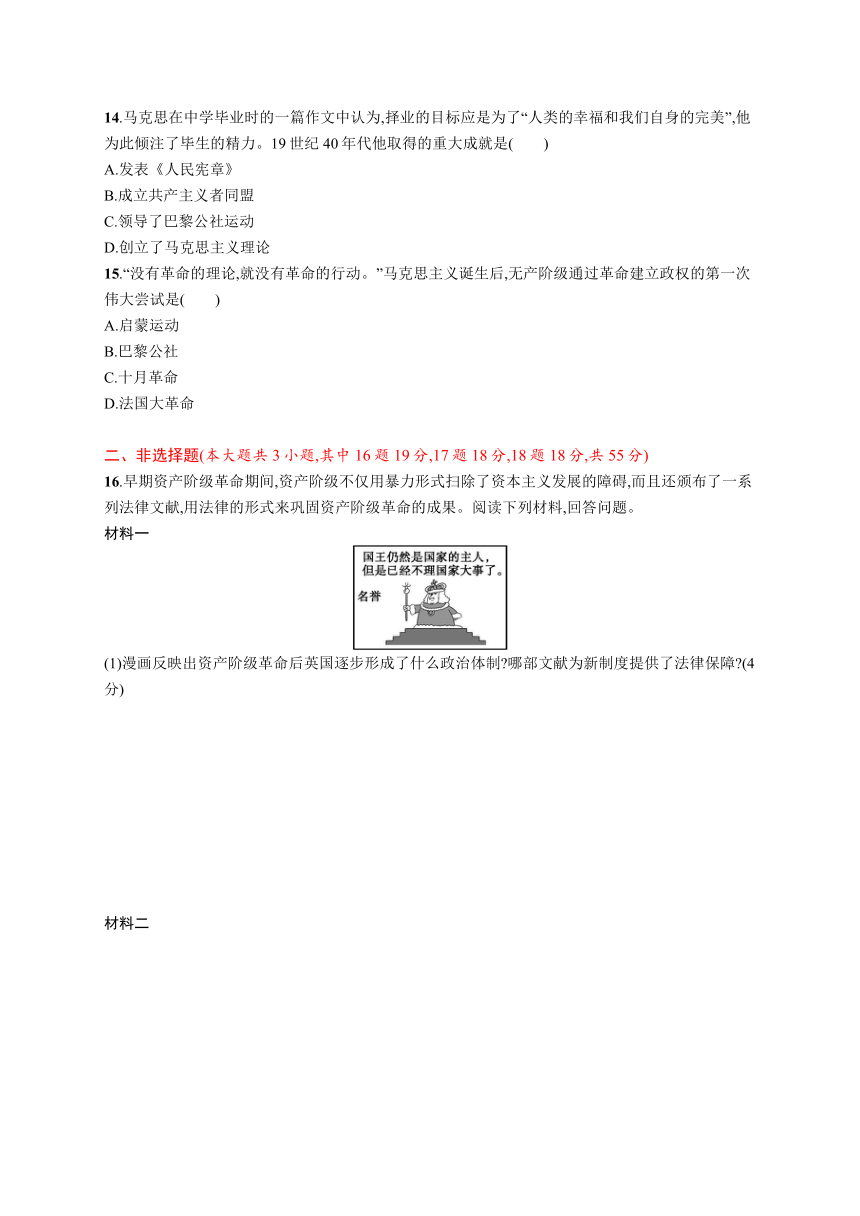 14.马克思在中学毕业时的一篇作文中认为,择业的目标应是为了“人类的幸福和我们自身的完美”,他为此倾注了毕生的精力。19 世纪 40 年代他取得的重大成就是(　　)

A.发表《人民宪章》

B.成立共产主义者同盟

C.领导了巴黎公社运动

D.创立了马克思主义理论

15.“没有革命的理论,就没有革命的行动。”马克思主义诞生后,无产阶级通过革命建立政权的第一次伟大尝试是(　　)

A.启蒙运动

B.巴黎公社

C.十月革命

D.法国大革命

二、非选择题(本大题共 3 小题,其中 16 题 19 分,17 题 18 分,18 题 18 分,共 55 分)

16.早期资产阶级革命期间,资产阶级不仅用暴力形式扫除了资本主义发展的障碍,而且还颁布了一系列法律文献,用法律的形式来巩固资产阶级革命的成果。阅读下列材料,回答问题。

材料一

国王仍然是国家的主人,但是已经不理国家大事了。

名誉

(1)漫画反映出资产阶级革命后英国逐步形成了什么政治体制?哪部文献为新制度提供了法律保障?(4分)

材料二